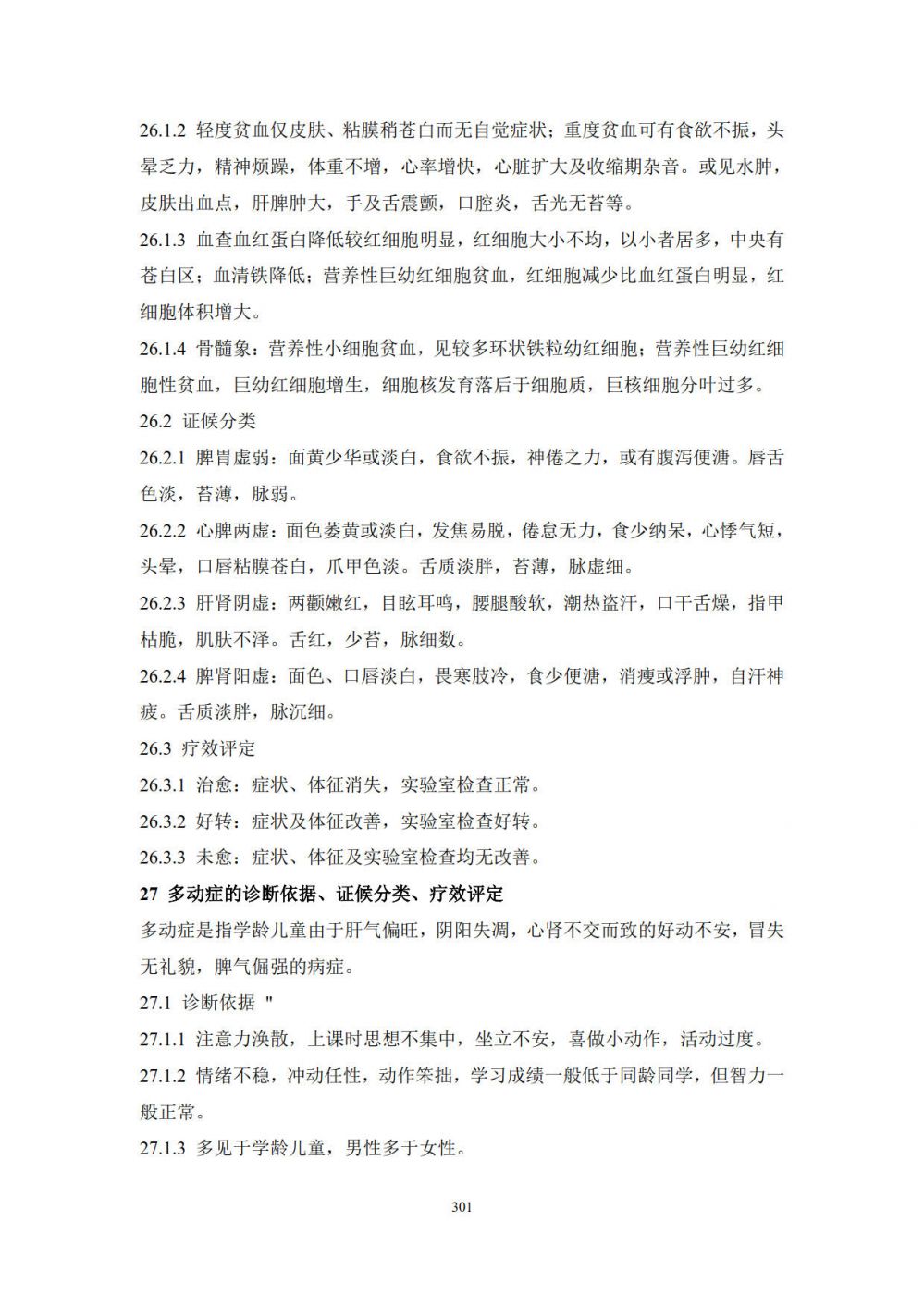 26.1.2 轻度贫血仅皮肤、粘膜稍苍白而无自觉症状；重度贫血可有食欲不振，头晕乏力，精神烦躁，体重不增，心率增快，心脏扩大及收缩期杂音。或见水肿，皮肤出血点，肝脾肿大，手及舌震颤，口腔炎，舌光无苔等。

26.1.3 血查血红蛋白降低较红细胞明显，红细胞大小不均，以小者居多，中央有苍白区；血清铁降低；营养性巨幼红细胞贫血，红细胞减少比血红蛋白明显，红细胞体积增大。

26.1.4 骨髓象：营养性小细胞贫血，见较多环状铁粒幼红细胞；营养性巨幼红细胞性贫血，巨幼红细胞增生，细胞核发育落后于细胞质，巨核细胞分叶过多。

26.2 证候分类

26.2.1 脾胃虚弱：面黄少华或淡白，食欲不振，神倦之力，或有腹泻便溏。唇舌色淡，苔薄，脉弱。

26.2.2 心脾两虚：面色萎黄或淡白，发焦易脱，倦怠无力，食少纳呆，心悸气短，头晕，口唇粘膜苍白，爪甲色淡。舌质淡胖，苔薄，脉虚细。

26.2.3 肝肾阴虚：两颧嫩红，目眩耳鸣，腰腿酸软，潮热盗汗，口干舌燥，指甲枯脆，肌肤不泽。舌红，少苔，脉细数。

26.2.4 脾肾阳虚：面色、口唇淡白，畏寒肢冷，食少便溏，消瘦或浮肿，自汗神疲。舌质淡胖，脉沉细。

26.3 疗效评定

26.3.1 治愈：症状、体征消失，实验室检查正常。

26.3.2 好转：症状及体征改善，实验室检查好转。

26.3.3 未愈：症状、体征及实验室检查均无改善。

27 多动症的诊断依据、证候分类、疗效评定

多动症是指学龄儿童由于肝气偏旺，阴阳失调，心肾不交而致的好动不安，冒失无礼貌，脾气倔强的病症。

27.1 诊断依据 "

27.1.1 注意力涣散，上课时思想不集中，坐立不安，喜做小动作，活动过度。

27.1.2 情绪不稳，冲动任性，动作笨拙，学习成绩一般低于同龄同学，但智力一般正常。

27.1.3 多见于学龄儿童，男性多于女性。

301